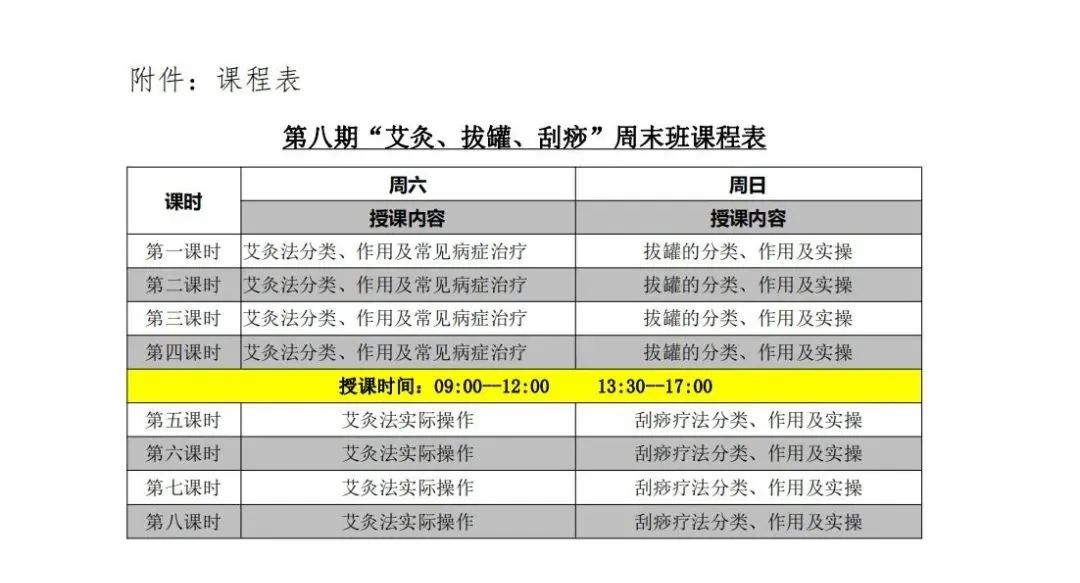 附件：课程表

第八期“艾灸、拔罐、刮痧”周末班课程表

| 课时 | 周六 | 周日 |
|---|---|---|
| | 授课内容 | 授课内容 |
| 第一课时 | 艾灸法分类、作用及常见病症治疗 | 拔罐的分类、作用及实操 |
| 第二课时 | 艾灸法分类、作用及常见病症治疗 | 拔罐的分类、作用及实操 |
| 第三课时 | 艾灸法分类、作用及常见病症治疗 | 拔罐的分类、作用及实操 |
| 第四课时 | 艾灸法分类、作用及常见病症治疗 | 拔罐的分类、作用及实操 |
| 授课时间：09:00—12:00 13:30—17:00 | | |
| 第五课时 | 艾灸法实际操作 | 刮痧疗法分类、作用及实操 |
| 第六课时 | 艾灸法实际操作 | 刮痧疗法分类、作用及实操 |
| 第七课时 | 艾灸法实际操作 | 刮痧疗法分类、作用及实操 |
| 第八课时 | 艾灸法实际操作 | 刮痧疗法分类、作用及实操 |